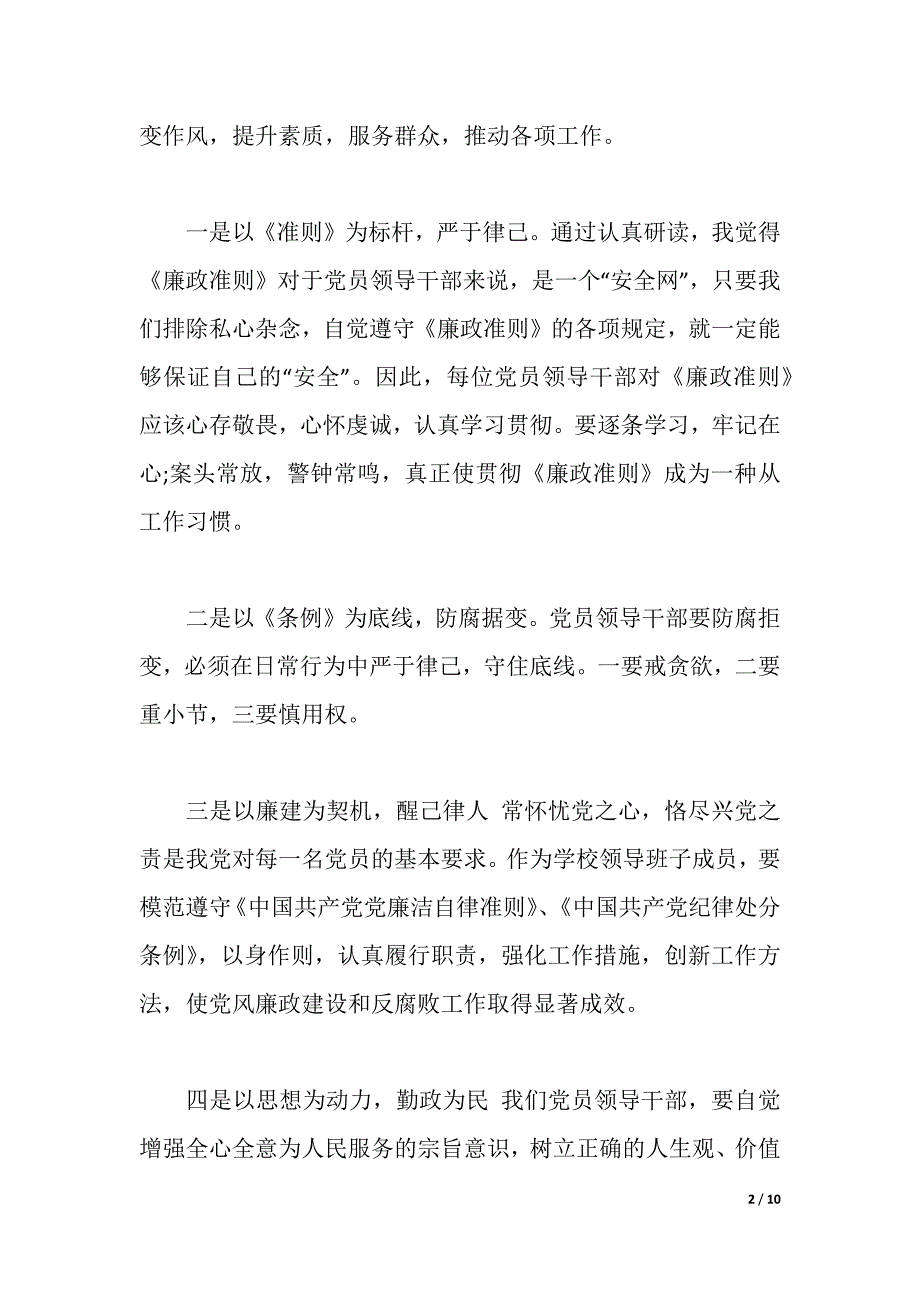 变作风，提升素质，服务群众，推动各项工作。

一是以《准则》为标杆，严于律己。通过认真研读，我觉得《廉政准则》对于党员领导干部来说，是一个“安全网”，只要我们排除私心杂念，自觉遵守《廉政准则》的各项规定，就一定能够保证自己的“安全”。因此，每位党员领导干部对《廉政准则》应该心存敬畏，心怀虔诚，认真学习贯彻。要逐条学习，牢记在心;案头常放，警钟常鸣，真正使贯彻《廉政准则》成为一种从工作习惯。

二是以《条例》为底线，防腐据变。党员领导干部要防腐拒变，必须在日常行为中严于律己，守住底线。一要戒贪欲，二要重小节，三要慎用权。

三是以廉建为契机，醒己律人 常怀忧党之心，恪尽兴党之责是我党对每一名党员的基本要求。作为学校领导班子成员，要模范遵守《中国共产党党廉洁自律准则》、《中国共产党纪律处分条例》，以身作则，认真履行职责，强化工作措施，创新工作方法，使党风廉政建设和反腐败工作取得显著成效。

四是以思想为动力，勤政为民 我们党员领导干部，要自觉增强全心全意为人民服务的宗旨意识，树立正确的人生观、价值

2 / 10